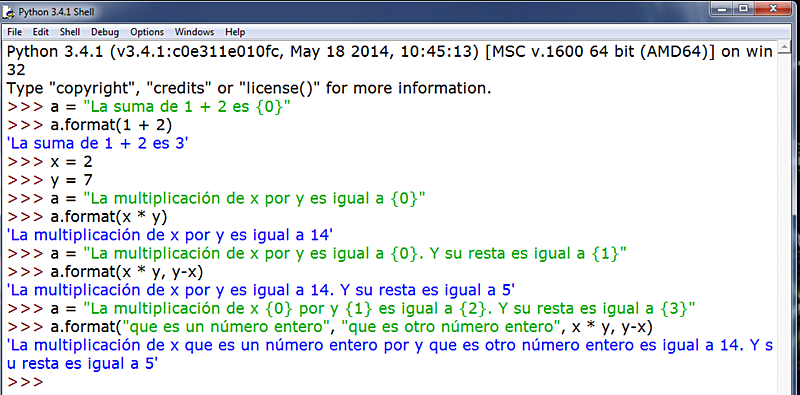 Python 3.4.1 Shell

File Edit Shell Debug Options Windows Help

Python 3.4.1 (v3.4.1:c0e311e010fc, May 18 2014, 10:45:13) [MSC v.1600 64 bit (AMD64)] on win32
Type "copyright", "credits" or "license()" for more information.
>>> a = "La suma de 1 + 2 es {0}"
>>> a.format(1 + 2)
'La suma de 1 + 2 es 3'
>>> x = 2
>>> y = 7
>>> a = "La multiplicación de x por y es igual a {0}"
>>> a.format(x * y)
'La multiplicación de x por y es igual a 14'
>>> a = "La multiplicación de x por y es igual a {0}. Y su resta es igual a {1}"
>>> a.format(x * y, y-x)
'La multiplicación de x por y es igual a 14. Y su resta es igual a 5'
>>> a = "La multiplicación de x {0} por y {1} es igual a {2}. Y su resta es igual a {3}"
>>> a.format("que es un número entero", "que es otro número entero", x * y, y-x)
'La multiplicación de x que es un número entero por y que es otro número entero es igual a 14. Y su resta es igual a 5'
>>>